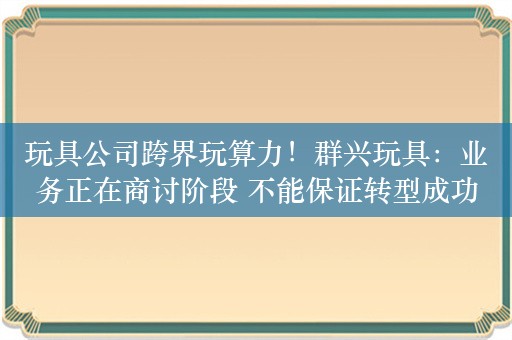 玩具公司跨界玩算力！群兴玩具：业务正在商讨阶段 不能保证转型成功